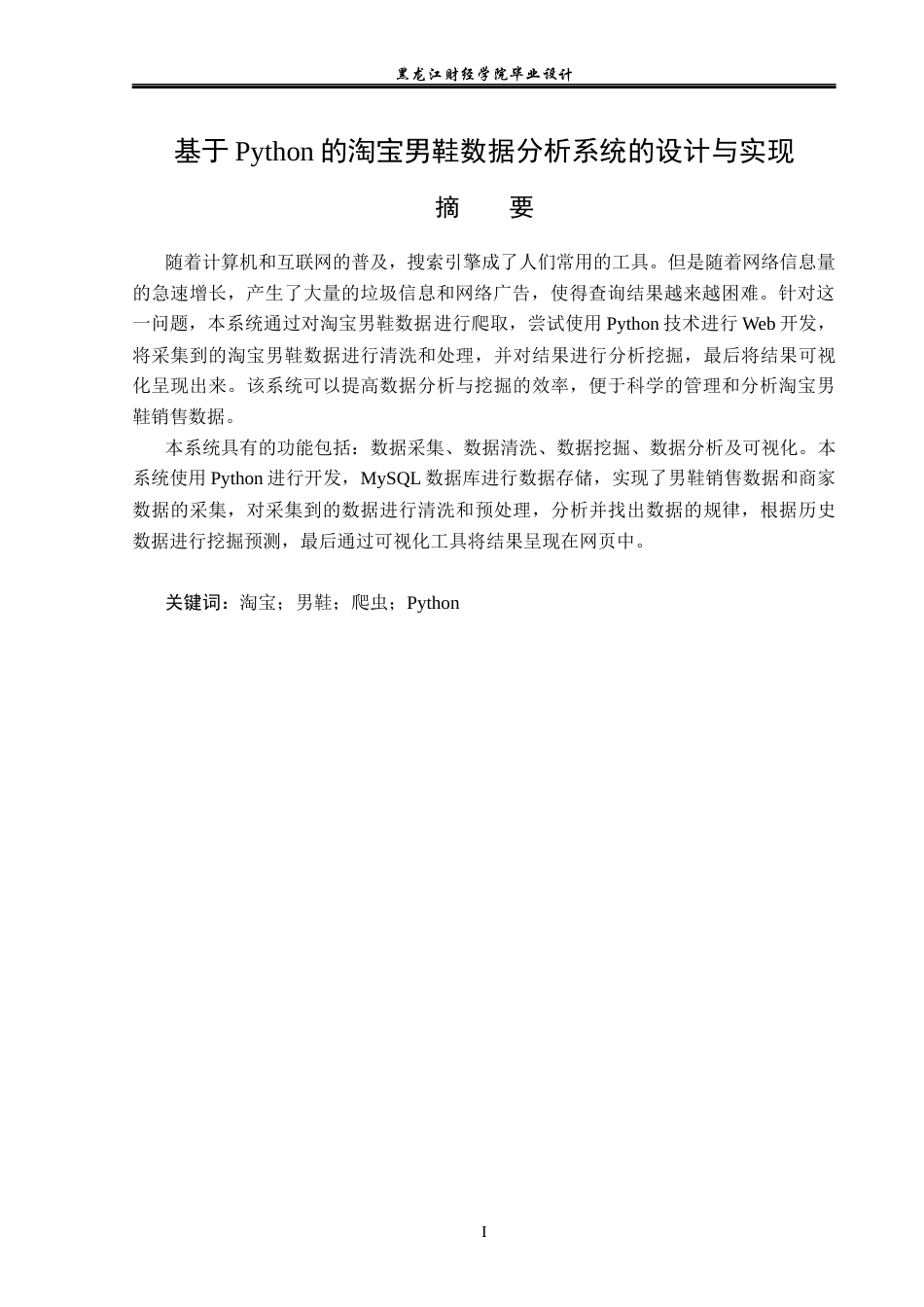 黑龙江财经学院毕业设计

基于 Python 的淘宝男鞋数据分析系统的设计与实现

摘　要

随着计算机和互联网的普及，搜索引擎成了人们常用的工具。但是随着网络信息量的急速增长，产生了大量的垃圾信息和网络广告，使得查询结果越来越困难。针对这一问题，本系统通过对淘宝男鞋数据进行爬取，尝试使用 Python 技术进行 Web 开发，将采集到的淘宝男鞋数据进行清洗和处理，并对结果进行分析挖掘，最后将结果可视化呈现出来。该系统可以提高数据分析与挖掘的效率，便于科学的管理和分析淘宝男鞋销售数据。

本系统具有的功能包括：数据采集、数据清洗、数据挖掘、数据分析及可视化。本系统使用 Python 进行开发，MySQL 数据库进行数据存储，实现了男鞋销售数据和商家数据的采集，对采集到的数据进行清洗和预处理，分析并找出数据的规律，根据历史数据进行挖掘预测，最后通过可视化工具将结果呈现在网页中。

关键词：淘宝；男鞋；爬虫；Python

I